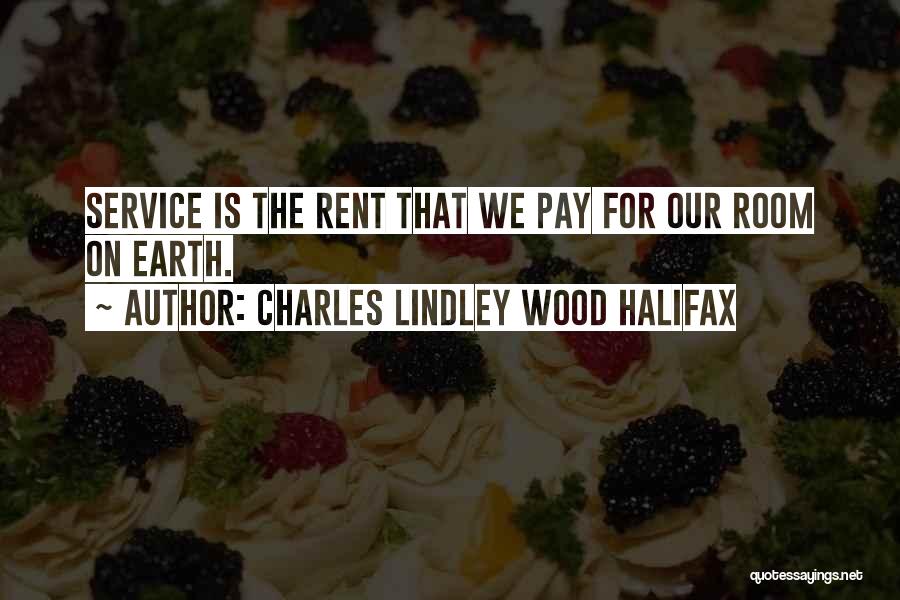 SERVICE IS THE RENT THAT WE PAY FOR OUR ROOM ON EARTH.

~ AUTHOR: CHARLES LINDLEY WOOD HALIFAX

quotessayings.net